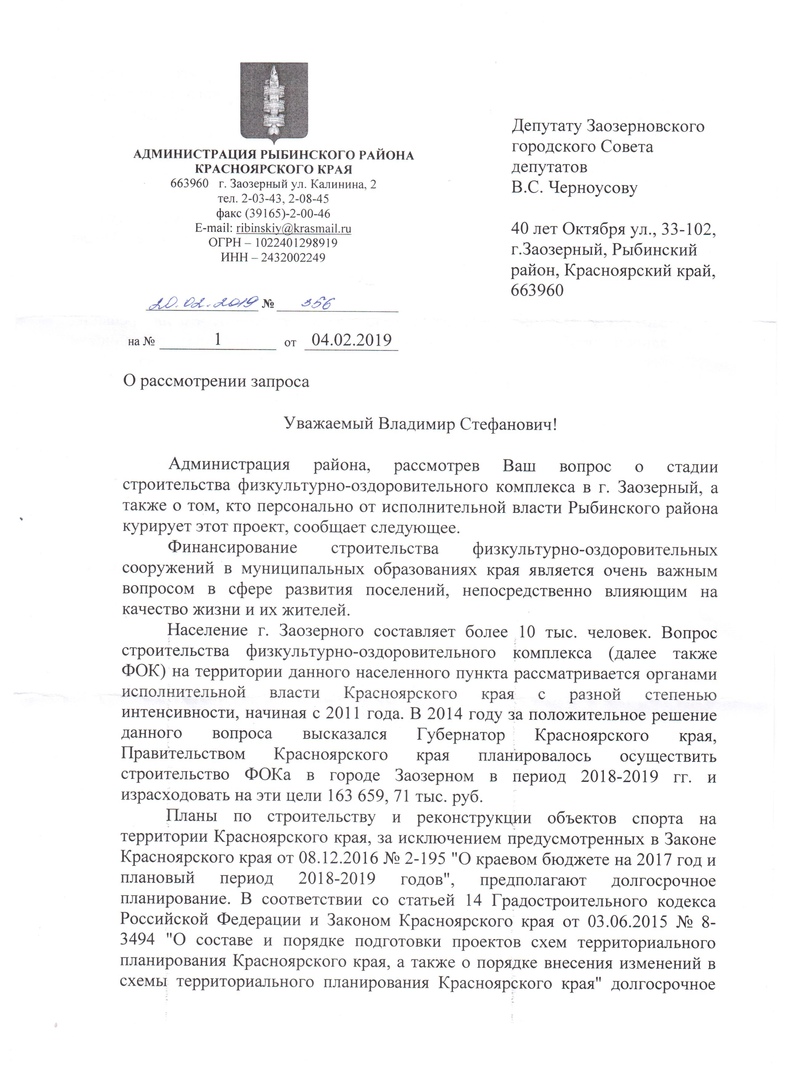 АДМИНИСТРАЦИЯ РЫБИНСКОГО РАЙОНА
КРАСНОЯРСКОГО КРАЯ
663960 г. Заозерный ул. Калинина, 2
тел. 2-03-43, 2-08-45
факс (39165)-2-00-46
E-mail: ribinskiy@krasmail.ru
ОГРН – 1022401298919
ИНН – 2432002249

20.02.2019 № 356

на № 1 от 04.02.2019

Депутату Заозерновского городского Совета депутатов
В.С. Черноусову

40 лет Октября ул., 33-102, г.Заозерный, Рыбинский район, Красноярский край, 663960

О рассмотрении запроса

Уважаемый Владимир Стефанович!

Администрация района, рассмотрев Ваш вопрос о стадии строительства физкультурно-оздоровительного комплекса в г. Заозерный, а также о том, кто персонально от исполнительной власти Рыбинского района курирует этот проект, сообщает следующее.

Финансирование строительства физкультурно-оздоровительных сооружений в муниципальных образованиях края является очень важным вопросом в сфере развития поселений, непосредственно влияющим на качество жизни и их жителей.

Население г. Заозерного составляет более 10 тыс. человек. Вопрос строительства физкультурно-оздоровительного комплекса (далее также ФОК) на территории данного населенного пункта рассматривается органами исполнительной власти Красноярского края с разной степенью интенсивности, начиная с 2011 года. В 2014 году за положительное решение данного вопроса высказался Губернатор Красноярского края, Правительством Красноярского края планировалось осуществить строительство ФОКа в городе Заозерном в период 2018-2019 гг. и израсходовать на эти цели 163 659, 71 тыс. руб.

Планы по строительству и реконструкции объектов спорта на территории Красноярского края, за исключением предусмотренных в Законе Красноярского края от 08.12.2016 № 2-195 "О краевом бюджете на 2017 год и плановый период 2018-2019 годов", предполагают долгосрочное планирование. В соответствии со статьей 14 Градостроительного кодекса Российской Федерации и Законом Красноярского края от 03.06.2015 № 8-3494 "О составе и порядке подготовки проектов схем территориального планирования Красноярского края, а также о порядке внесения изменений в схемы территориального планирования Красноярского края" долгосрочное